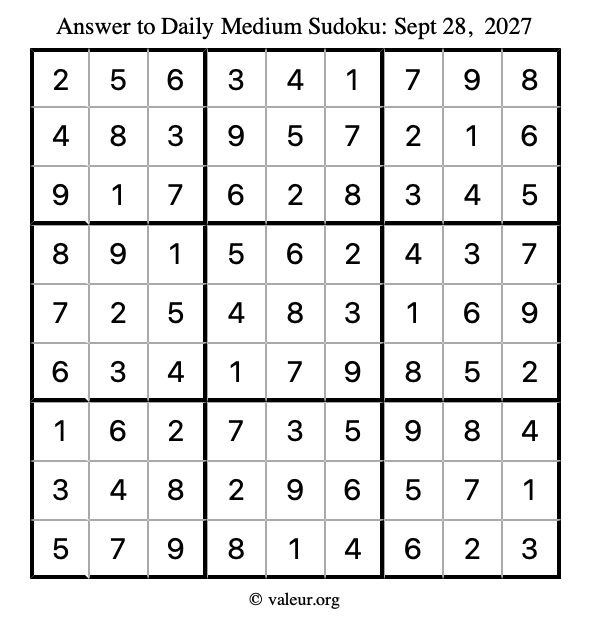 Answer to Daily Medium Sudoku: Sept 28, 2027

| | | | | | | | | |
|---|---|---|---|---|---|---|---|---|
| 2 | 5 | 6 | 3 | 4 | 1 | 7 | 9 | 8 |
| 4 | 8 | 3 | 9 | 5 | 7 | 2 | 1 | 6 |
| 9 | 1 | 7 | 6 | 2 | 8 | 3 | 4 | 5 |
| 8 | 9 | 1 | 5 | 6 | 2 | 4 | 3 | 7 |
| 7 | 2 | 5 | 4 | 8 | 3 | 1 | 6 | 9 |
| 6 | 3 | 4 | 1 | 7 | 9 | 8 | 5 | 2 |
| 1 | 6 | 2 | 7 | 3 | 5 | 9 | 8 | 4 |
| 3 | 4 | 8 | 2 | 9 | 6 | 5 | 7 | 1 |
| 5 | 7 | 9 | 8 | 1 | 4 | 6 | 2 | 3 |

© valeur.org